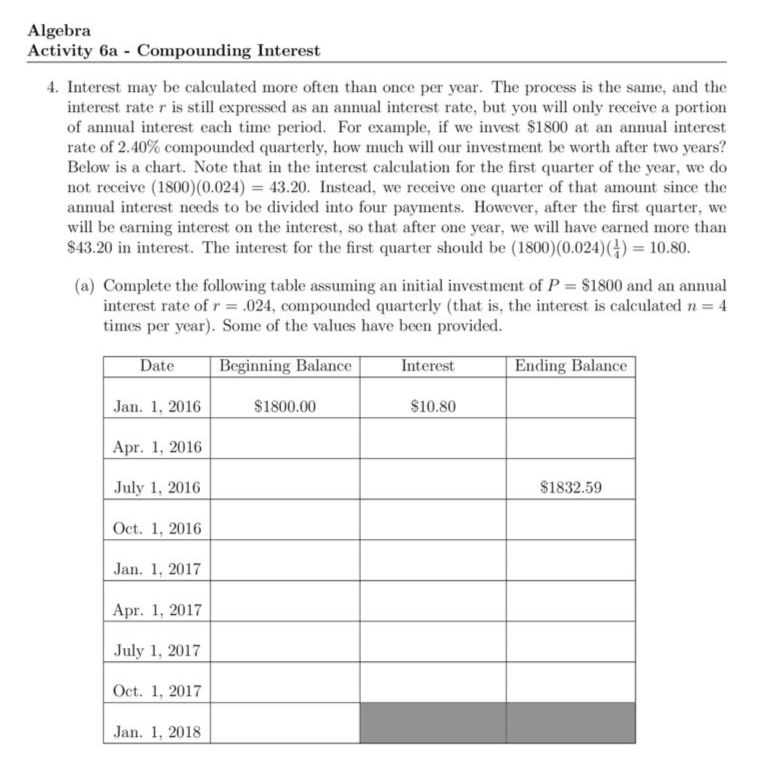 Algebra
Activity 6a - Compounding Interest

4. Interest may be calculated more often than once per year. The process is the same, and the interest rate $r$ is still expressed as an annual interest rate, but you will only receive a portion of annual interest each time period. For example, if we invest \$1800 at an annual interest rate of 2.40% compounded quarterly, how much will our investment be worth after two years? Below is a chart. Note that in the interest calculation for the first quarter of the year, we do not receive $(1800)(0.024) = 43.20$. Instead, we receive one quarter of that amount since the annual interest needs to be divided into four payments. However, after the first quarter, we will be earning interest on the interest, so that after one year, we will have earned more than \$43.20 in interest. The interest for the first quarter should be $(1800)(0.024)(\frac{1}{4}) = 10.80$.

(a) Complete the following table assuming an initial investment of $P = \$1800$ and an annual interest rate of $r = .024$, compounded quarterly (that is, the interest is calculated $n = 4$ times per year). Some of the values have been provided.

| Date | Beginning Balance | Interest | Ending Balance |
|---|---|---|---|
| Jan. 1, 2016 | \$1800.00 | \$10.80 | |
| Apr. 1, 2016 | | | |
| July 1, 2016 | | | \$1832.59 |
| Oct. 1, 2016 | | | |
| Jan. 1, 2017 | | | |
| Apr. 1, 2017 | | | |
| July 1, 2017 | | | |
| Oct. 1, 2017 | | | |
| Jan. 1, 2018 | | | |